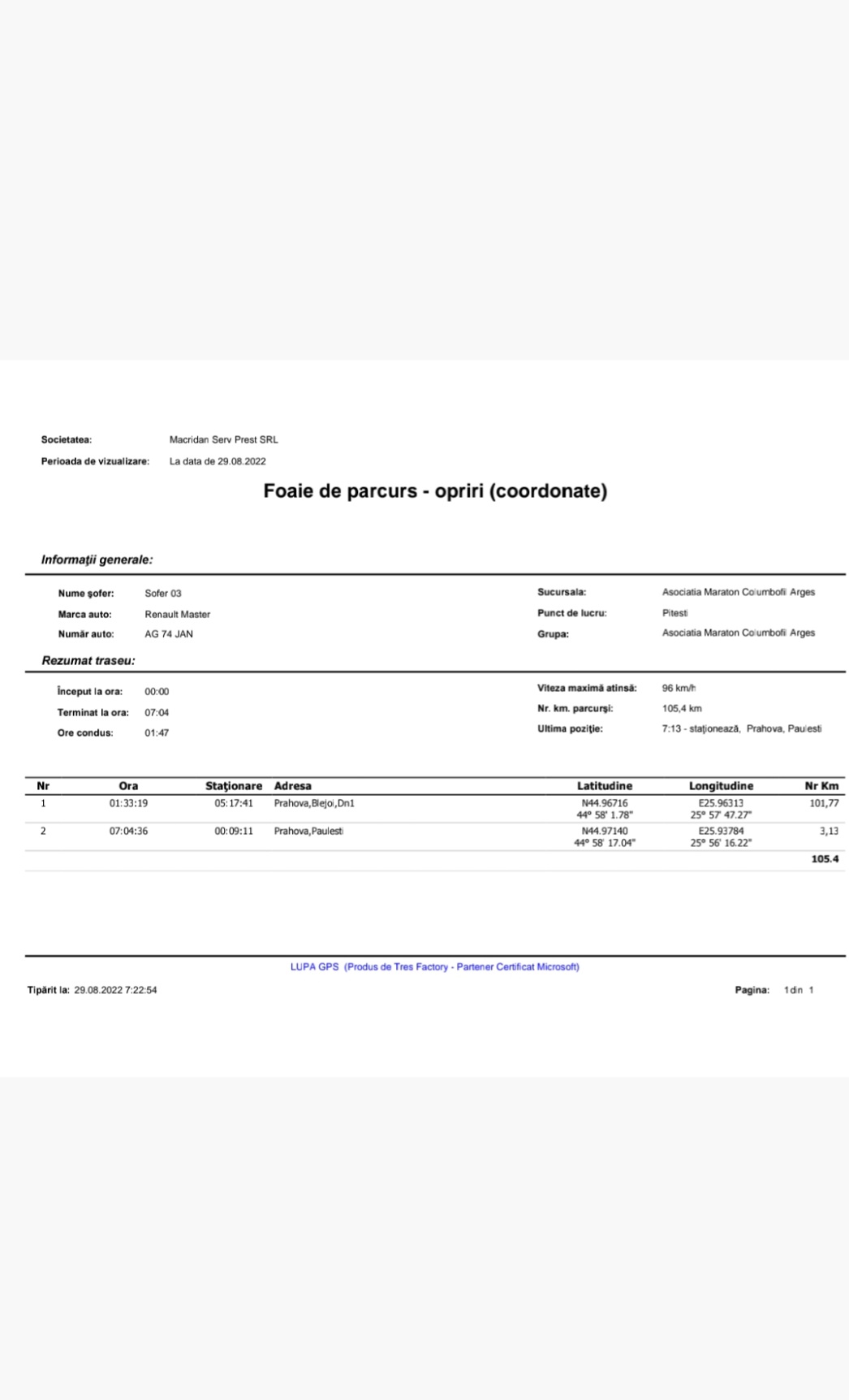 Societatea: Macridan Serv Prest SRL

Perioada de vizualizare: La data de 29.08.2022

Foaie de parcurs - opriri (coordonate)

Informații generale:

Nume șofer: Sofer 03

Marca auto: Renault Master

Număr auto: AG 74 JAN

Sucursala: Asociatia Maraton Columbofil Arges

Punct de lucru: Pitesti

Grupa: Asociatia Maraton Columbofil Arges

Rezumat traseu:

Început la ora: 00:00

Terminat la ora: 07:04

Ore condus: 01:47

Viteza maximă atinsă: 96 km/h

Nr. km. parcurși: 105,4 km

Ultima poziție: 7:13 - staționează, Prahova, Paulesti

| Nr | Ora | Staționare | Adresa | Latitudine | Longitudine | Nr Km |
|---|---|---|---|---|---|---|
| 1 | 01:33:19 | 05:17:41 | Prahova,Blejoi,Dn1 | N44.96716 44° 58' 1.78" | E25.96313 25° 57' 47.27" | 101,77 |
| 2 | 07:04:36 | 00:09:11 | Prahova,Paulesti | N44.97140 44° 58' 17.04" | E25.93784 25° 56' 16.22" | 3,13 |
| | | | | | | 105.4 |

LUPA GPS (Produs de Tres Factory - Partener Certificat Microsoft)

Tipărit la: 29.08.2022 7:22:54

Pagina: 1 din 1